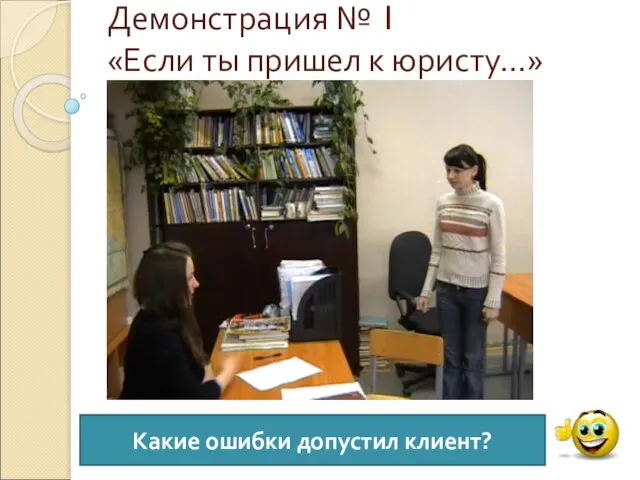 Демонстрация № 1
«Если ты пришел к юристу…»

Какие ошибки допустил клиент?